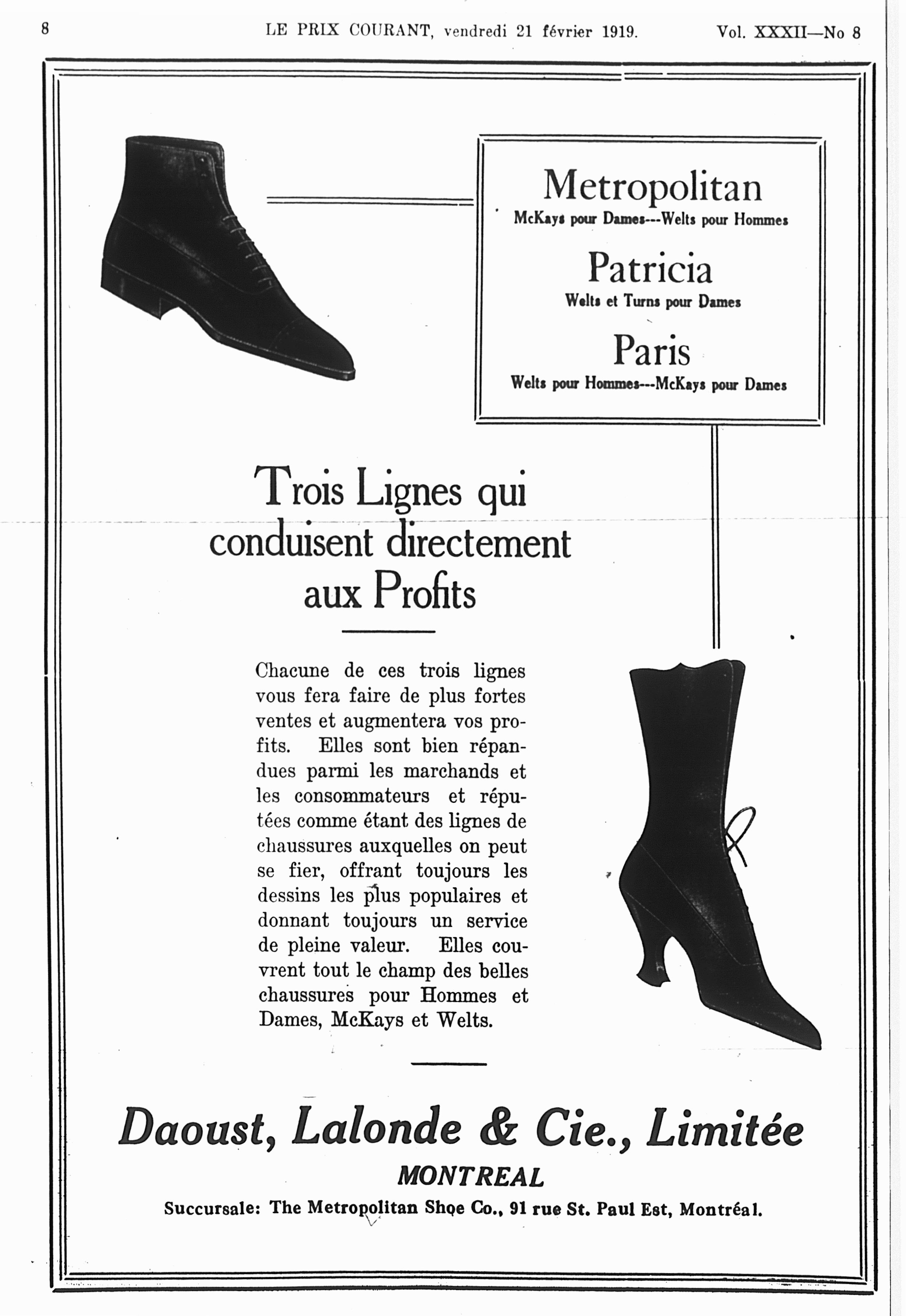 8 LE PRIX COURANT, vendredi 21 février 1919. Vol. XXXII—No 8

Metropolitan
McKays pour Dames---Welts pour Hommes

Patricia
Welts et Turns pour Dames

Paris
Welts pour Hommes---McKays pour Dames

Trois Lignes qui conduisent directement aux Profits

Chacune de ces trois lignes vous fera faire de plus fortes ventes et augmentera vos profits. Elles sont bien répandues parmi les marchands et les consommateurs et réputées comme étant des lignes de chaussures auxquelles on peut se fier, offrant toujours les dessins les plus populaires et donnant toujours un service de pleine valeur. Elles couvrent tout le champ des belles chaussures pour Hommes et Dames, McKays et Welts.

Daoust, Lalonde & Cie., Limitée
MONTREAL
Succursale: The Metropolitan Shoe Co., 91 rue St. Paul Est, Montréal.